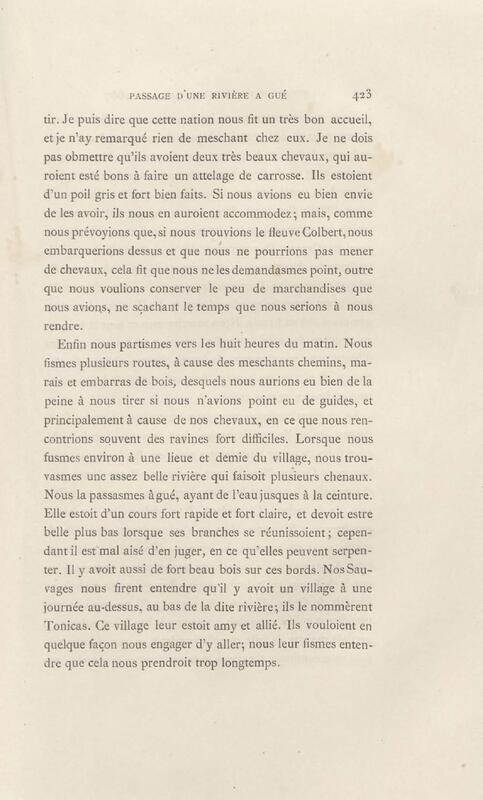 PASSAGE D'UNE RIVIÈRE A GUÉ 423

tir. Je puis dire que cette nation nous fit un très bon accueil, et je n'ay remarqué rien de meschant chez eux. Je ne dois pas obmettre qu'ils avoient deux très beaux chevaux, qui auroient esté bons à faire un attelage de carrosse. Ils estoient d'un poil gris et fort bien faits. Si nous avions eu bien envie de les avoir, ils nous en auroient accommodez; mais, comme nous prévoyions que, si nous trouvions le fleuve Colbert, nous embarquerions dessus et que nous ne pourrions pas mener de chevaux, cela fit que nous ne les demandasmes point, outre que nous voulions conserver le peu de marchandises que nous avions, ne sçachant le temps que nous serions à nous rendre.

Enfin nous partismes vers les huit heures du matin. Nous fismes plusieurs routes, à cause des meschants chemins, marais et embarras de bois, desquels nous aurions eu bien de la peine à nous tirer si nous n'avions point eu de guides, et principalement à cause de nos chevaux, en ce que nous rencontrions souvent des ravines fort difficiles. Lorsque nous fusmes environ à une lieue et demie du village, nous trouvasmes une assez belle rivière qui faisoit plusieurs chenaux. Nous la passasmes à gué, ayant de l'eau jusques à la ceinture. Elle estoit d'un cours fort rapide et fort claire, et devoit estre belle plus bas lorsque ses branches se réunissoient; cependant il est mal aisé d'en juger, en ce qu'elles peuvent serpenter. Il y avoit aussi de fort beau bois sur ces bords. Nos Sauvages nous firent entendre qu'il y avoit un village à une journée au-dessus, au bas de la dite rivière; ils le nommèrent Tonicas. Ce village leur estoit amy et allié. Ils vouloient en quelque façon nous engager d'y aller; nous leur fismes entendre que cela nous prendroit trop longtemps.